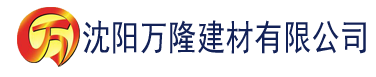 万 沈阳万隆建材有限公司